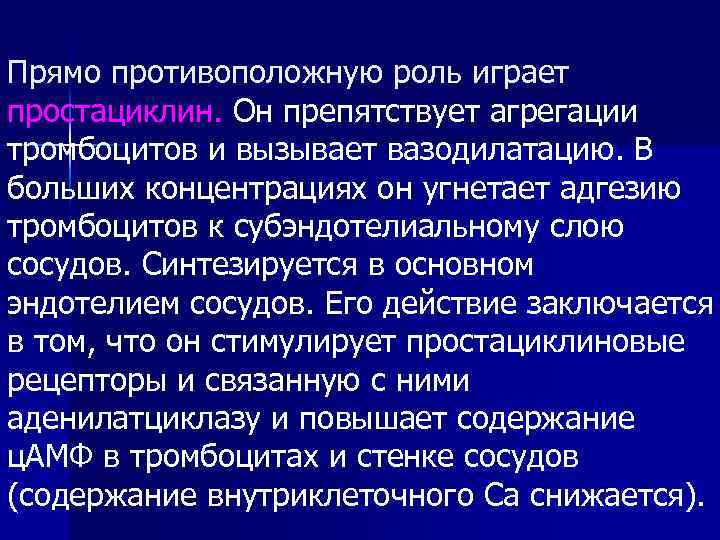 Прямо противоположную роль играет простациклин. Он препятствует агрегации тромбоцитов и вызывает вазодилатацию. В больших концентрациях он угнетает адгезию тромбоцитов к субэндотелиальному слою сосудов. Синтезируется в основном эндотелием сосудов. Его действие заключается в том, что он стимулирует простациклиновые рецепторы и связанную с ними аденилатциклазу и повышает содержание цАМФ в тромбоцитах и стенке сосудов (содержание внутриклеточного Са снижается).